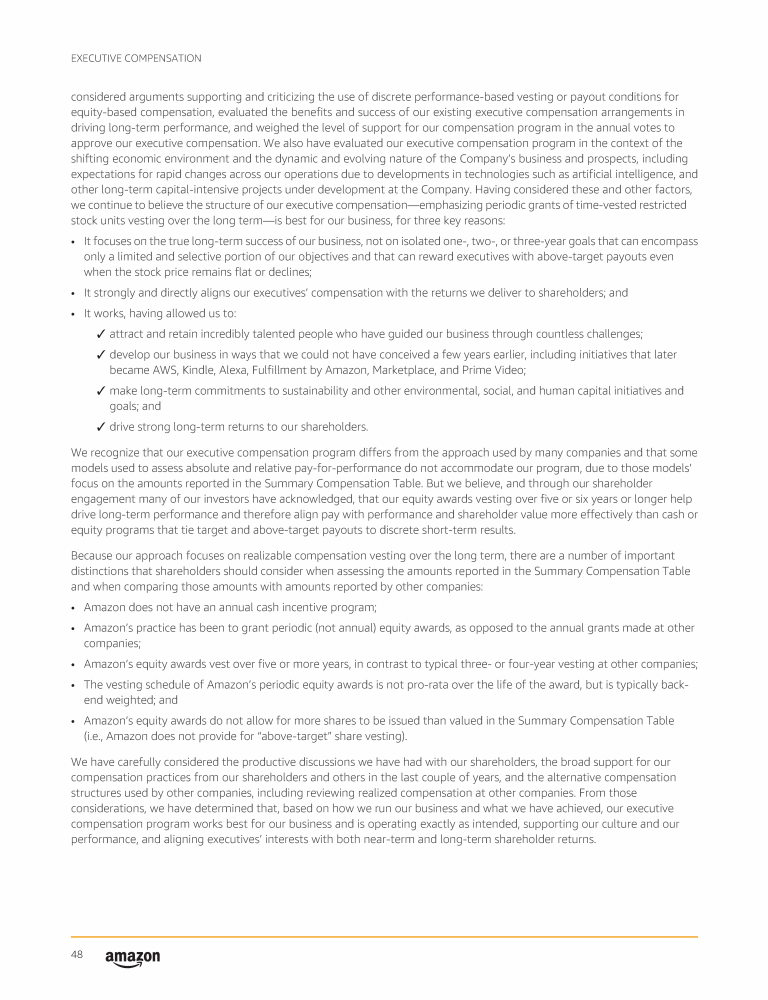 EXECUTIVE COMPENSATION

considered arguments supporting and criticizing the use of discrete performance-based vesting or payout conditions for equity-based compensation, evaluated the benefits and success of our existing executive compensation arrangements in driving long-term performance, and weighed the level of support for our compensation program in the annual votes to approve our executive compensation. We also have evaluated our executive compensation program in the context of the shifting economic environment and the dynamic and evolving nature of the Company's business and prospects, including expectations for rapid changes across our operations due to developments in technologies such as artificial intelligence, and other long-term capital-intensive projects under development at the Company. Having considered these and other factors, we continue to believe the structure of our executive compensation—emphasizing periodic grants of time-vested restricted stock units vesting over the long term—is best for our business, for three key reasons:

• It focuses on the true long-term success of our business, not on isolated one-, two-, or three-year goals that can encompass only a limited and selective portion of our objectives and that can reward executives with above-target payouts even when the stock price remains flat or declines;

• It strongly and directly aligns our executives' compensation with the returns we deliver to shareholders; and

• It works, having allowed us to:

✓ attract and retain incredibly talented people who have guided our business through countless challenges;

✓ develop our business in ways that we could not have conceived a few years earlier, including initiatives that later became AWS, Kindle, Alexa, Fulfillment by Amazon, Marketplace, and Prime Video;

✓ make long-term commitments to sustainability and other environmental, social, and human capital initiatives and goals; and

✓ drive strong long-term returns to our shareholders.

We recognize that our executive compensation program differs from the approach used by many companies and that some models used to assess absolute and relative pay-for-performance do not accommodate our program, due to those models' focus on the amounts reported in the Summary Compensation Table. But we believe, and through our shareholder engagement many of our investors have acknowledged, that our equity awards vesting over five or six years or longer help drive long-term performance and therefore align pay with performance and shareholder value more effectively than cash or equity programs that tie target and above-target payouts to discrete short-term results.

Because our approach focuses on realizable compensation vesting over the long term, there are a number of important distinctions that shareholders should consider when assessing the amounts reported in the Summary Compensation Table and when comparing those amounts with amounts reported by other companies:

• Amazon does not have an annual cash incentive program;

• Amazon's practice has been to grant periodic (not annual) equity awards, as opposed to the annual grants made at other companies;

• Amazon's equity awards vest over five or more years, in contrast to typical three- or four-year vesting at other companies;

• The vesting schedule of Amazon's periodic equity awards is not pro-rata over the life of the award, but is typically back-end weighted; and

• Amazon's equity awards do not allow for more shares to be issued than valued in the Summary Compensation Table (i.e., Amazon does not provide for "above-target" share vesting).

We have carefully considered the productive discussions we have had with our shareholders, the broad support for our compensation practices from our shareholders and others in the last couple of years, and the alternative compensation structures used by other companies, including reviewing realized compensation at other companies. From those considerations, we have determined that, based on how we run our business and what we have achieved, our executive compensation program works best for our business and is operating exactly as intended, supporting our culture and our performance, and aligning executives' interests with both near-term and long-term shareholder returns.

48 amazon